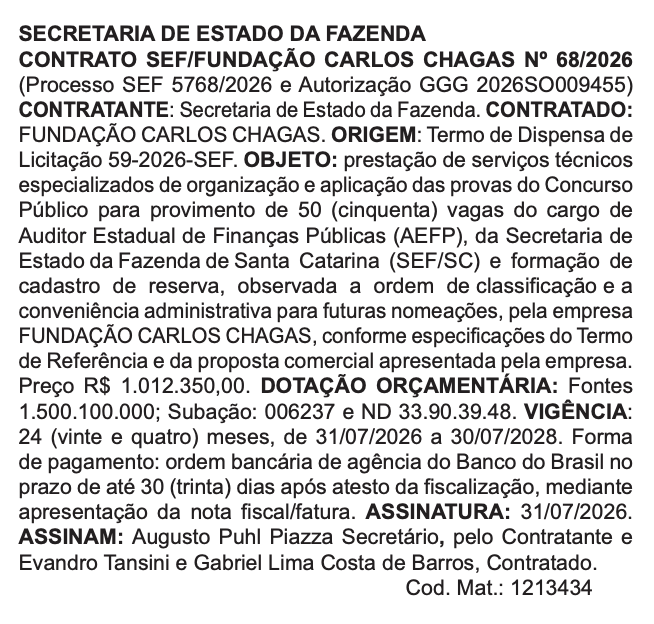 SECRETARIA DE ESTADO DA FAZENDA
CONTRATO SEF/FUNDAÇÃO CARLOS CHAGAS Nº 68/2026
(Processo SEF 5768/2026 e Autorização GGG 2026SO009455)
CONTRATANTE: Secretaria de Estado da Fazenda. CONTRATADO: FUNDAÇÃO CARLOS CHAGAS. ORIGEM: Termo de Dispensa de Licitação 59-2026-SEF. OBJETO: prestação de serviços técnicos especializados de organização e aplicação das provas do Concurso Público para provimento de 50 (cinquenta) vagas do cargo de Auditor Estadual de Finanças Públicas (AEFP), da Secretaria de Estado da Fazenda de Santa Catarina (SEF/SC) e formação de cadastro de reserva, observada a ordem de classificação e a conveniência administrativa para futuras nomeações, pela empresa FUNDAÇÃO CARLOS CHAGAS, conforme especificações do Termo de Referência e da proposta comercial apresentada pela empresa. Preço R$ 1.012.350,00. DOTAÇÃO ORÇAMENTÁRIA: Fontes 1.500.100.000; Subação: 006237 e ND 33.90.39.48. VIGÊNCIA: 24 (vinte e quatro) meses, de 31/07/2026 a 30/07/2028. Forma de pagamento: ordem bancária de agência do Banco do Brasil no prazo de até 30 (trinta) dias após atesto da fiscalização, mediante apresentação da nota fiscal/fatura. ASSINATURA: 31/07/2026. ASSINAM: Augusto Puhl Piazza Secretário, pelo Contratante e Evandro Tansini e Gabriel Lima Costa de Barros, Contratado.
Cod. Mat.: 1213434